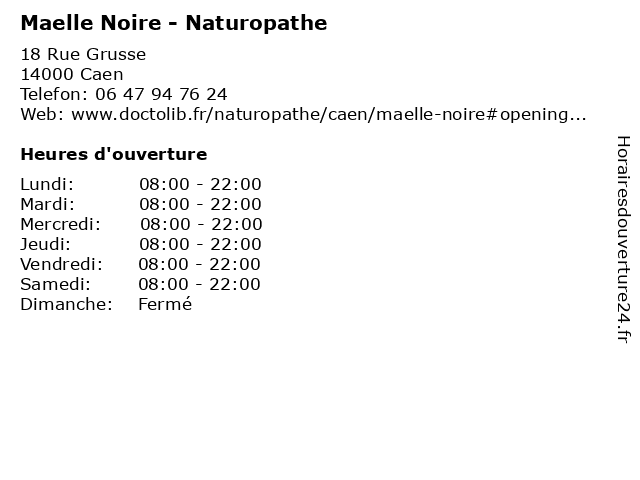 Maelle Noire - Naturopathe

18 Rue Grusse
14000 Caen
Telefon: 06 47 94 76 24
Web: www.doctolib.fr/naturopathe/caen/maelle-noire#opening...

Heures d'ouverture

Lundi: 08:00 - 22:00
Mardi: 08:00 - 22:00
Mercredi: 08:00 - 22:00
Jeudi: 08:00 - 22:00
Vendredi: 08:00 - 22:00
Samedi: 08:00 - 22:00
Dimanche: Fermé

Horairesdouverture24.fr